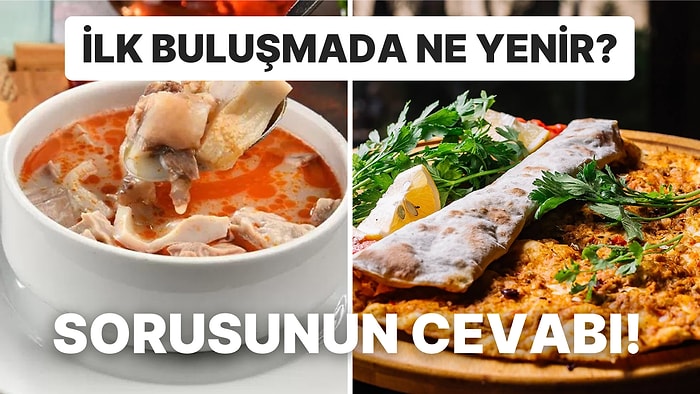 İLK BULUŞMADA NE YENİR?

SORUSUNUN CEVABI!